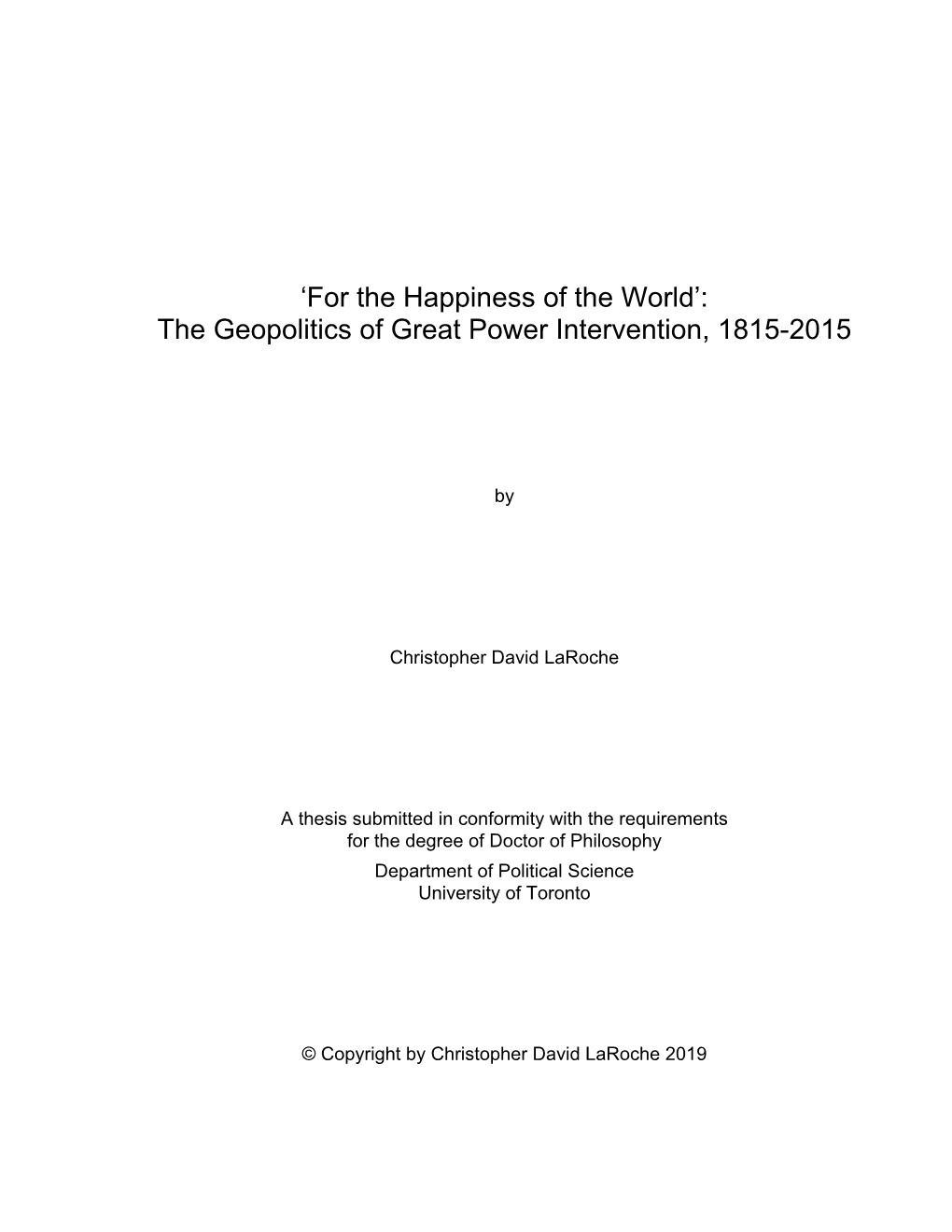 ‘For the Happiness of the World’:
The Geopolitics of Great Power Intervention, 1815-2015

by

Christopher David LaRoche

A thesis submitted in conformity with the requirements for the degree of Doctor of Philosophy
Department of Political Science
University of Toronto

© Copyright by Christopher David LaRoche 2019